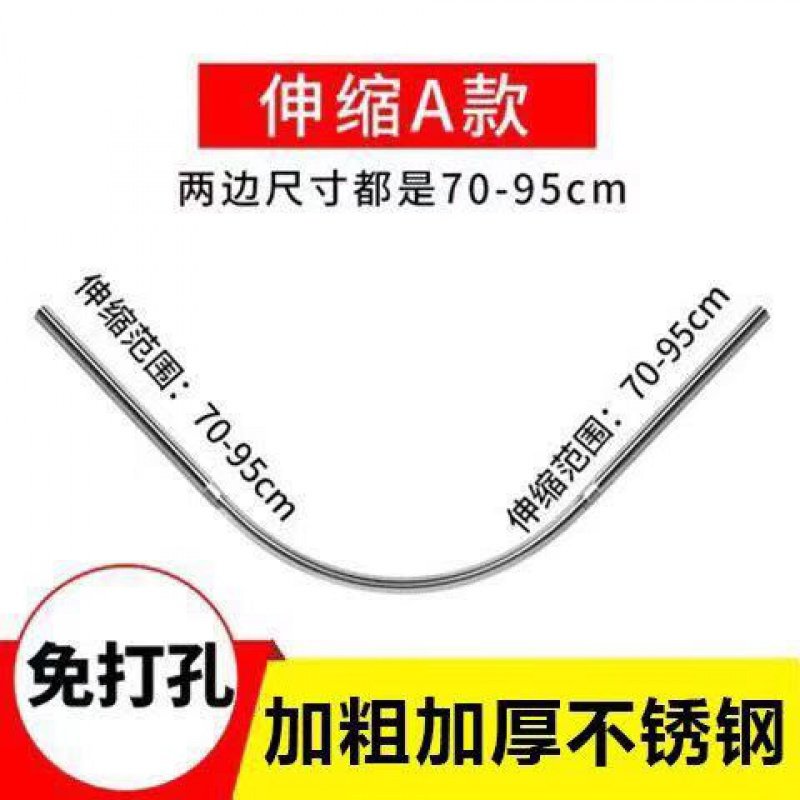 伸缩A款

两边尺寸都是70-95cm

伸缩范围：70-95cm

伸缩范围：70-95cm

免打孔

加粗加厚不锈钢